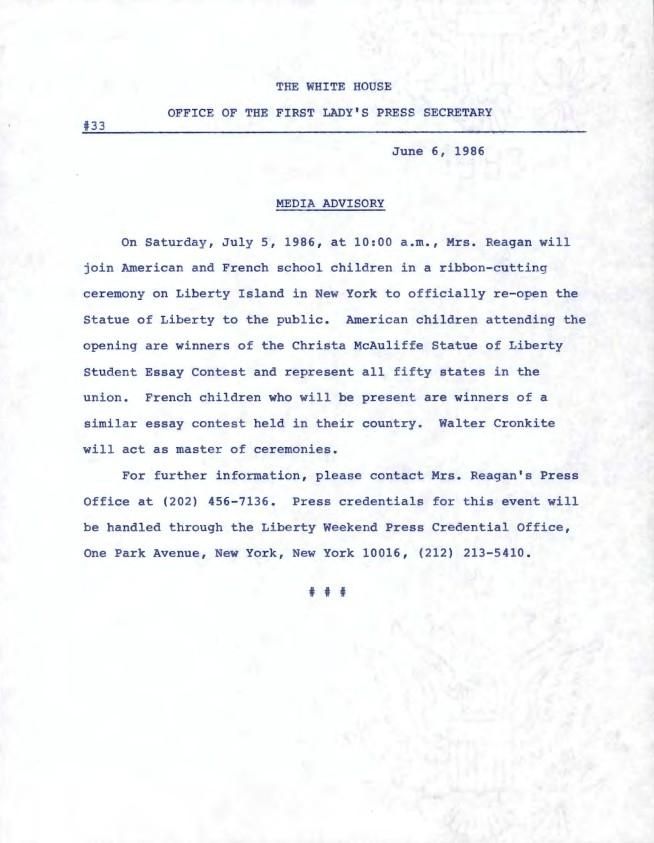 THE WHITE HOUSE

OFFICE OF THE FIRST LADY'S PRESS SECRETARY

#33

June 6, 1986

MEDIA ADVISORY

On Saturday, July 5, 1986, at 10:00 a.m., Mrs. Reagan will join American and French school children in a ribbon-cutting ceremony on Liberty Island in New York to officially re-open the Statue of Liberty to the public. American children attending the opening are winners of the Christa McAuliffe Statue of Liberty Student Essay Contest and represent all fifty states in the union. French children who will be present are winners of a similar essay contest held in their country. Walter Cronkite will act as master of ceremonies.

For further information, please contact Mrs. Reagan's Press Office at (202) 456-7136. Press credentials for this event will be handled through the Liberty Weekend Press Credential Office, One Park Avenue, New York, New York 10016, (212) 213-5410.

# # #